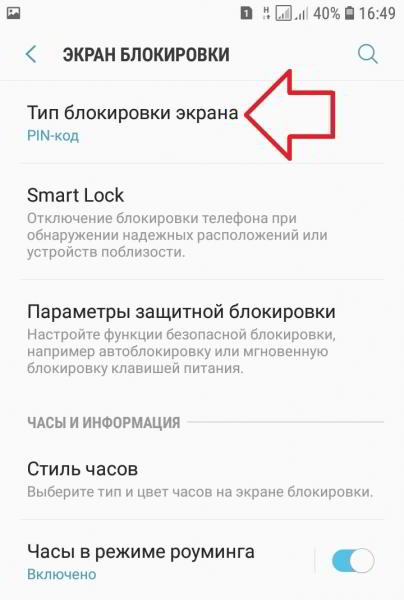 1 40% 16:49

ЭКРАН БЛОКИРОВКИ

Тип блокировки экрана
PIN-код

Smart Lock
Отключение блокировки телефона при обнаружении надежных расположений или устройств поблизости.

Параметры защитной блокировки
Настройте функции безопасной блокировки, например автоблокировку или мгновенную блокировку клавишей питания.

ЧАСЫ И ИНФОРМАЦИЯ

Стиль часов
Выберите тип и цвет часов на экране блокировки.

Часы в режиме роуминга
Включено